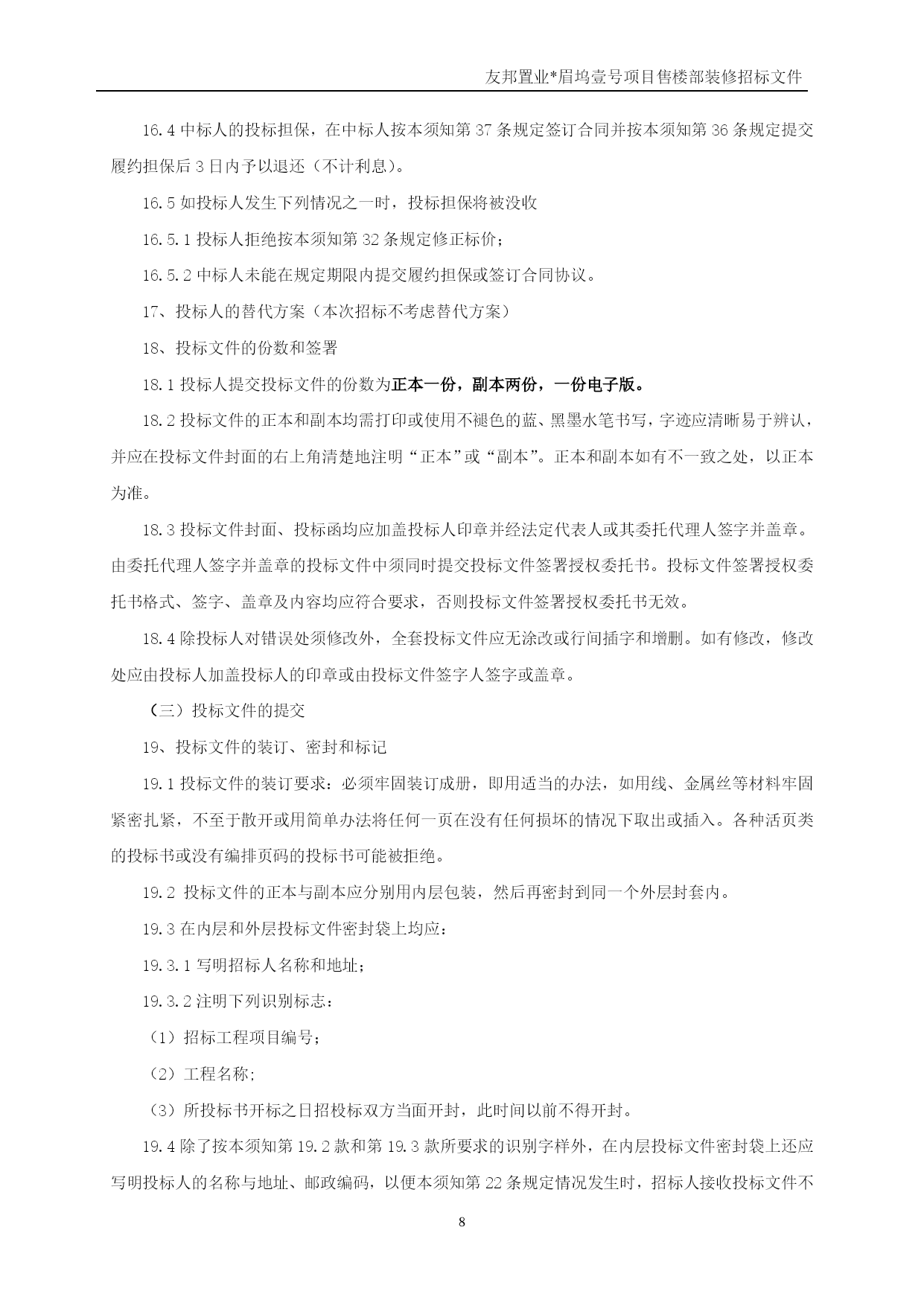 友邦置业*眉坞壹号项目售楼部装修招标文件

16.4 中标人的投标担保，在中标人按本须知第 37 条规定签订合同并按本须知第 36 条规定提交履约担保后 3 日内予以退还（不计利息）。

16.5 如投标人发生下列情况之一时，投标担保将被没收

16.5.1 投标人拒绝按本须知第 32 条规定修正标价；

16.5.2 中标人未能在规定期限内提交履约担保或签订合同协议。

17、投标人的替代方案（本次招标不考虑替代方案）

18、投标文件的份数和签署

18.1 投标人提交投标文件的份数为正本一份，副本两份，一份电子版。

18.2 投标文件的正本和副本均需打印或使用不褪色的蓝、黑墨水笔书写，字迹应清晰易于辨认，并应在投标文件封面的右上角清楚地注明“正本”或“副本”。正本和副本如有不一致之处，以正本为准。

18.3 投标文件封面、投标函均应加盖投标人印章并经法定代表人或其委托代理人签字并盖章。由委托代理人签字并盖章的投标文件中须同时提交投标文件签署授权委托书。投标文件签署授权委托书格式、签字、盖章及内容均应符合要求，否则投标文件签署授权委托书无效。

18.4 除投标人对错误处须修改外，全套投标文件应无涂改或行间插字和增删。如有修改，修改处应由投标人加盖投标人的印章或由投标文件签字人签字或盖章。

（三）投标文件的提交

19、投标文件的装订、密封和标记

19.1 投标文件的装订要求：必须牢固装订成册，即用适当的办法，如用线、金属丝等材料牢固紧密扎紧，不至于散开或用简单办法将任何一页在没有任何损坏的情况下取出或插入。各种活页类的投标书或没有编排页码的投标书可能被拒绝。

19.2 投标文件的正本与副本应分别用内层包装，然后再密封到同一个外层封套内。

19.3 在内层和外层投标文件密封袋上均应：

19.3.1 写明招标人名称和地址；

19.3.2 注明下列识别标志：

（1）招标工程项目编号；

（2）工程名称;

（3）所投标书开标之日招投标双方当面开封，此时间以前不得开封。

19.4 除了按本须知第 19.2 款和第 19.3 款所要求的识别字样外，在内层投标文件密封袋上还应写明投标人的名称与地址、邮政编码，以便本须知第 22 条规定情况发生时，招标人接收投标文件不

8